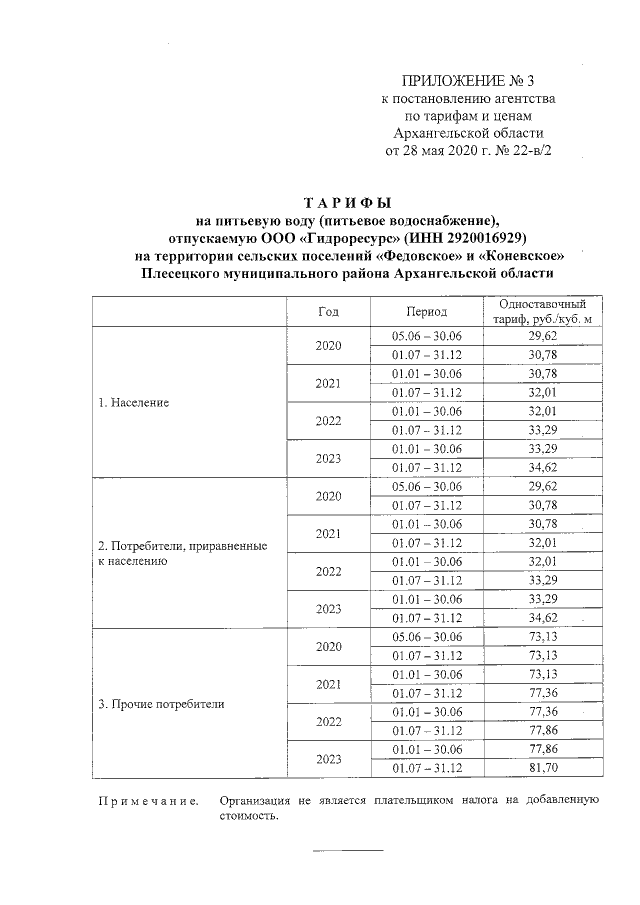 ПРИЛОЖЕНИЕ № 3
к постановлению агентства
по тарифам и ценам
Архангельской области
от 28 мая 2020 г. № 22-в/2

ТАРИФЫ
на питьевую воду (питьевое водоснабжение),
отпускаемую ООО «Гидроресурс» (ИНН 2920016929)
на территории сельских поселений «Федовское» и «Коневское»
Плесецкого муниципального района Архангельской области

| | Год | Период | Одноставочный тариф, руб./куб. м |
|---|---|---|---|
| 1. Население | 2020 | 05.06 – 30.06 | 29,62 |
| | | 01.07 – 31.12 | 30,78 |
| | 2021 | 01.01 – 30.06 | 30,78 |
| | | 01.07 – 31.12 | 32,01 |
| | 2022 | 01.01 – 30.06 | 32,01 |
| | | 01.07 – 31.12 | 33,29 |
| | 2023 | 01.01 – 30.06 | 33,29 |
| | | 01.07 – 31.12 | 34,62 |
| 2. Потребители, приравненные к населению | 2020 | 05.06 – 30.06 | 29,62 |
| | | 01.07 – 31.12 | 30,78 |
| | 2021 | 01.01 – 30.06 | 30,78 |
| | | 01.07 – 31.12 | 32,01 |
| | 2022 | 01.01 – 30.06 | 32,01 |
| | | 01.07 – 31.12 | 33,29 |
| | 2023 | 01.01 – 30.06 | 33,29 |
| | | 01.07 – 31.12 | 34,62 |
| 3. Прочие потребители | 2020 | 05.06 – 30.06 | 73,13 |
| | | 01.07 – 31.12 | 73,13 |
| | 2021 | 01.01 – 30.06 | 73,13 |
| | | 01.07 – 31.12 | 77,36 |
| | 2022 | 01.01 – 30.06 | 77,36 |
| | | 01.07 – 31.12 | 77,86 |
| | 2023 | 01.01 – 30.06 | 77,86 |
| | | 01.07 – 31.12 | 81,70 |

Примечание. Организация не является плательщиком налога на добавленную стоимость.